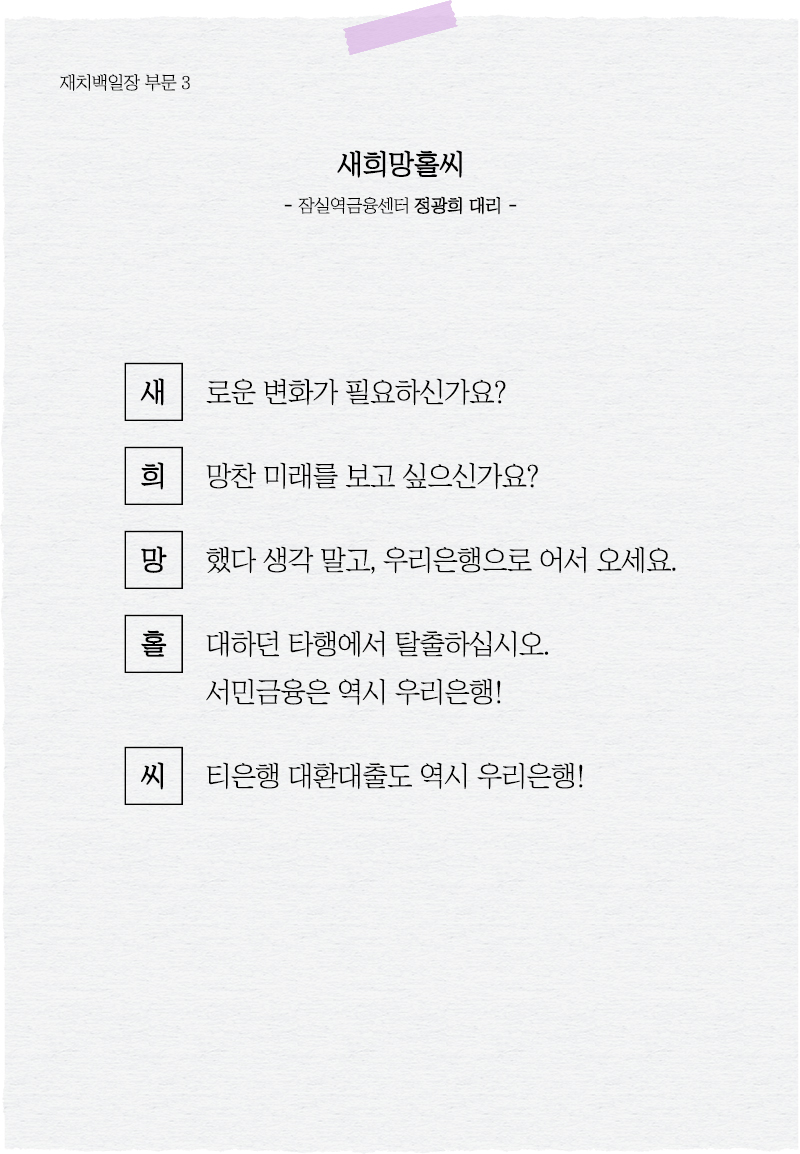 재치백일장 부문 3

새희망홀씨

- 잠실역금융센터 정광희 대리 -

새 로운 변화가 필요하신가요?

희 망찬 미래를 보고 싶으신가요?

망 했다 생각 말고, 우리은행으로 어서 오세요.

홀 대하던 타행에서 탈출하십시오.
서민금융은 역시 우리은행!

씨 티은행 대환대출도 역시 우리은행!